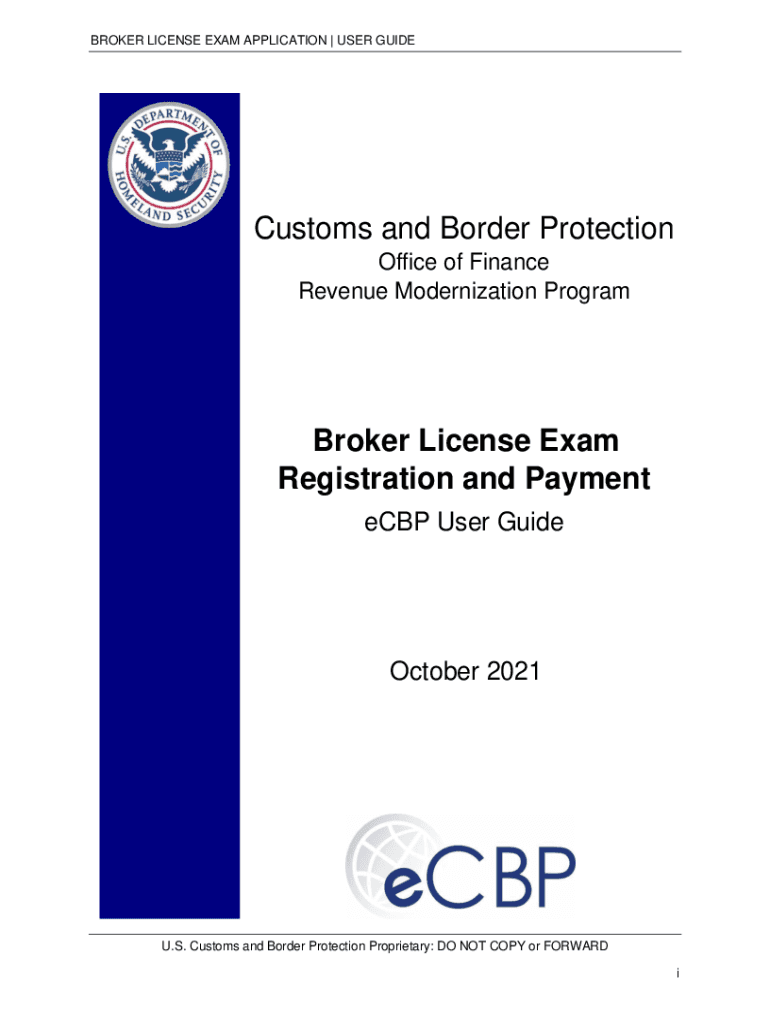 BROKER LICENSE EXAM APPLICATION | USER GUIDE

U.S. DEPARTMENT OF HOMELAND SECURITY

Customs and Border Protection
Office of Finance
Revenue Modernization Program

Broker License Exam
Registration and Payment
eCBP User Guide

October 2021

eCBP

U.S. Customs and Border Protection Proprietary: DO NOT COPY or FORWARD

i